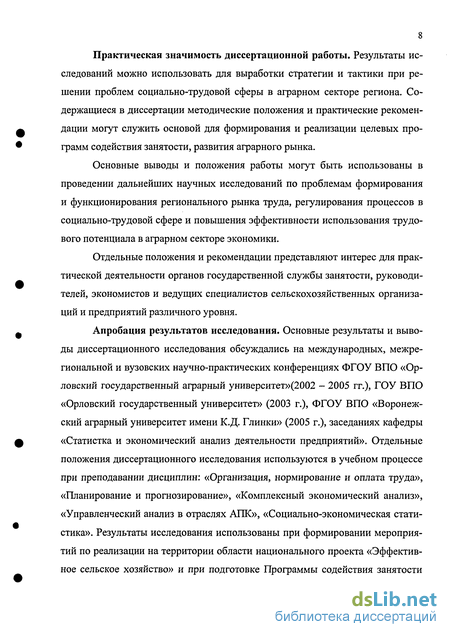 8

**Практическая значимость диссертационной работы.** Результаты исследований можно использовать для выработки стратегии и тактики при решении проблем социально-трудовой сферы в аграрном секторе региона. Содержащиеся в диссертации методические положения и практические рекомендации могут служить основой для формирования и реализации целевых программ содействия занятости, развития аграрного рынка.

Основные выводы и положения работы могут быть использованы в проведении дальнейших научных исследований по проблемам формирования и функционирования регионального рынка труда, регулирования процессов в социально-трудовой сфере и повышения эффективности использования трудового потенциала в аграрном секторе экономики.

Отдельные положения и рекомендации представляют интерес для практической деятельности органов государственной службы занятости, руководителей, экономистов и ведущих специалистов сельскохозяйственных организаций и предприятий различного уровня.

**Апробация результатов исследования.** Основные результаты и выводы диссертационного исследования обсуждались на международных, межрегиональной и вузовских научно-практических конференциях ФГОУ ВПО «Орловский государственный аграрный университет»(2002 – 2005 гг.), ГОУ ВПО «Орловский государственный университет» (2003 г.), ФГОУ ВПО «Воронежский аграрный университет имени К.Д. Глинки» (2005 г.), заседаниях кафедры «Статистка и экономический анализ деятельности предприятий». Отдельные положения диссертационного исследования используются в учебном процессе при преподавании дисциплин: «Организация, нормирование и оплата труда», «Планирование и прогнозирование», «Комплексный экономический анализ», «Управленческий анализ в отраслях АПК», «Социально-экономическая статистика». Результаты исследования использованы при формировании мероприятий по реализации на территории области национального проекта «Эффективное сельское хозяйство» и при подготовке Программы содействия занятости

dsLib.net
библиотека диссертаций